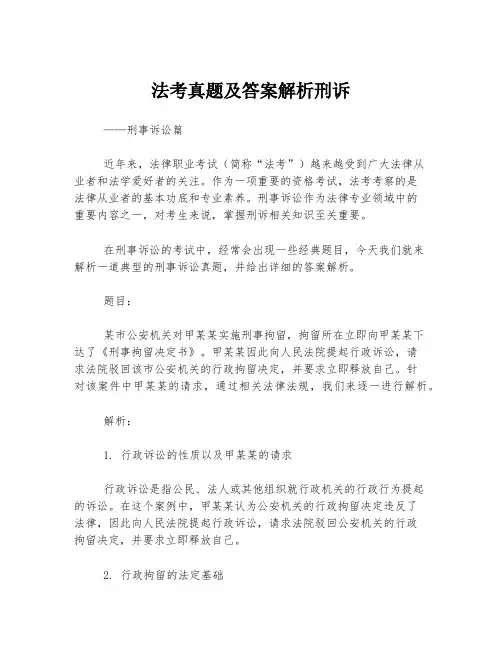 法考真题及答案解析刑诉

——刑事诉讼篇

近年来，法律职业考试（简称“法考”）越来越受到广大法律从业者和法学爱好者的关注。作为一项重要的资格考试，法考考察的是法律从业者的基本功底和专业素养。刑事诉讼作为法律专业领域中的重要内容之一，对考生来说，掌握刑诉相关知识至关重要。

在刑事诉讼的考试中，经常会出现一些经典题目，今天我们就来解析一道典型的刑事诉讼真题，并给出详细的答案解析。

题目：

某市公安机关对甲某某实施刑事拘留，拘留所在立即向甲某某下达了《刑事拘留决定书》。甲某某因此向人民法院提起行政诉讼，请求法院驳回该市公安机关的行政拘留决定，并要求立即释放自己。针对该案件中甲某某的请求，通过相关法律法规，我们来逐一进行解析。

解析：

1. 行政诉讼的性质以及甲某某的请求

行政诉讼是指公民、法人或其他组织就行政机关的行政行为提起的诉讼。在这个案例中，甲某某认为公安机关的行政拘留决定违反了法律，因此向人民法院提起行政诉讼，请求法院驳回公安机关的行政拘留决定，并要求立即释放自己。

2. 行政拘留的法定基础